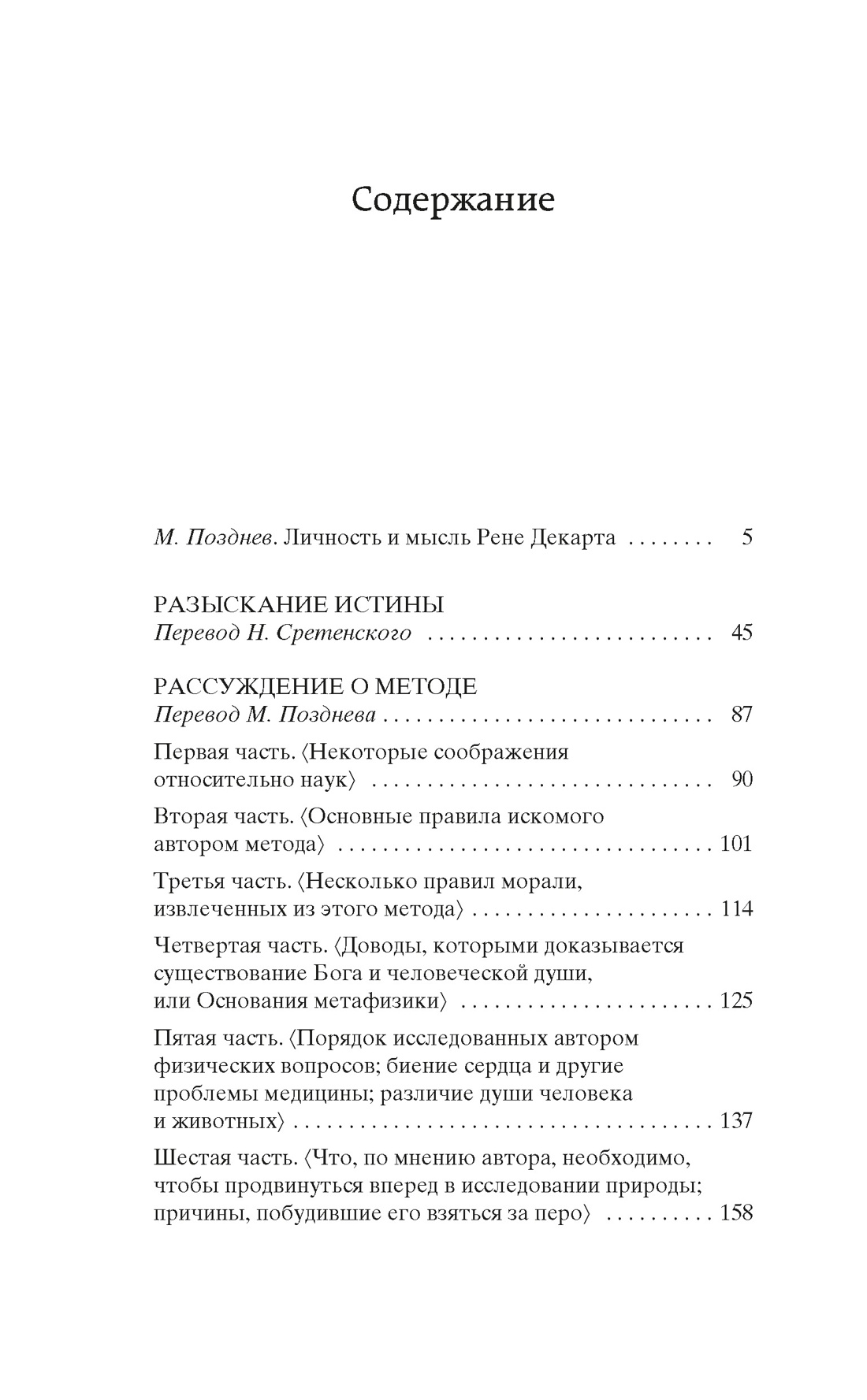 Содержание

М. Позднев. Личность и мысль Рене Декарта 5

РАЗЫСКАНИЕ ИСТИНЫ
Перевод Н. Сретенского 45

РАССУЖДЕНИЕ О МЕТОДЕ
Перевод М. Позднева 87

Первая часть. ⟨Некоторые соображения относительно наук⟩ 90

Вторая часть. ⟨Основные правила искомого автором метода⟩ 101

Третья часть. ⟨Несколько правил морали, извлеченных из этого метода⟩ 114

Четвертая часть. ⟨Доводы, которыми доказывается существование Бога и человеческой души, или Основания метафизики⟩ 125

Пятая часть. ⟨Порядок исследованных автором физических вопросов; биение сердца и другие проблемы медицины; различие души человека и животных⟩ 137

Шестая часть. ⟨Что, по мнению автора, необходимо, чтобы продвинуться вперед в исследовании природы; причины, побудившие его взяться за перо⟩ 158